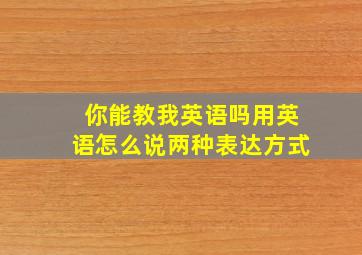 你能教我英语吗用英语怎么说两种表达方式